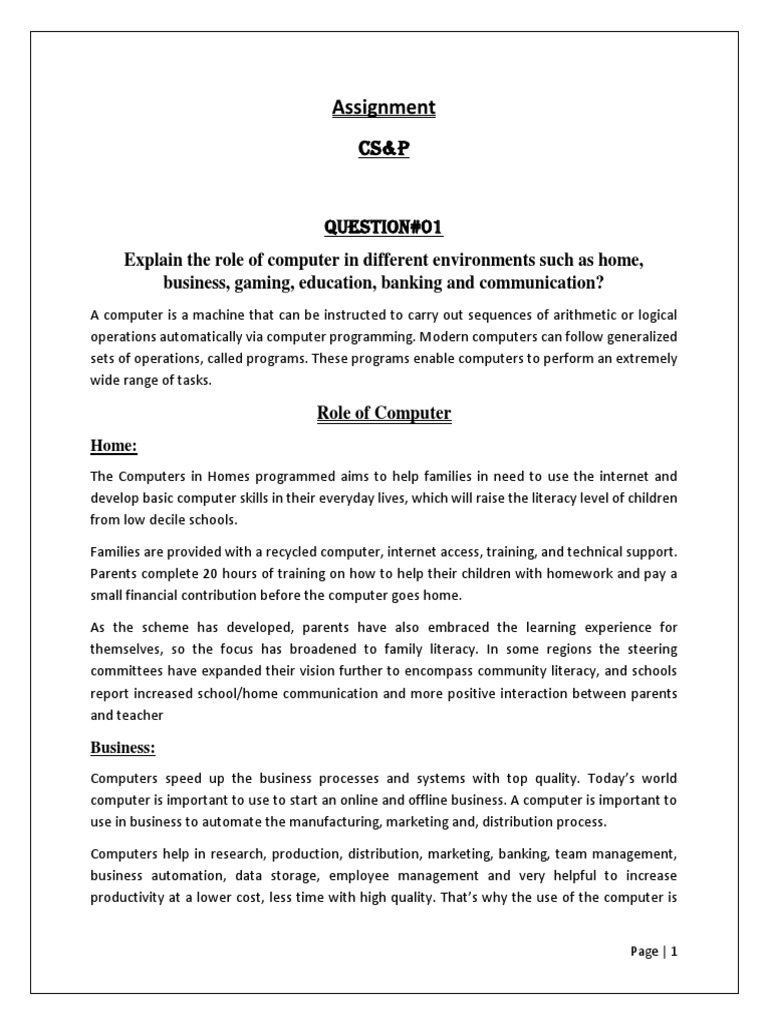 Assignment

CS&P

QUESTION#01

Explain the role of computer in different environments such as home, business, gaming, education, banking and communication?

A computer is a machine that can be instructed to carry out sequences of arithmetic or logical operations automatically via computer programming. Modern computers can follow generalized sets of operations, called programs. These programs enable computers to perform an extremely wide range of tasks.

Role of Computer

Home:

The Computers in Homes programmed aims to help families in need to use the internet and develop basic computer skills in their everyday lives, which will raise the literacy level of children from low decile schools.

Families are provided with a recycled computer, internet access, training, and technical support. Parents complete 20 hours of training on how to help their children with homework and pay a small financial contribution before the computer goes home.

As the scheme has developed, parents have also embraced the learning experience for themselves, so the focus has broadened to family literacy. In some regions the steering committees have expanded their vision further to encompass community literacy, and schools report increased school/home communication and more positive interaction between parents and teacher

Business:

Computers speed up the business processes and systems with top quality. Today's world computer is important to use to start an online and offline business. A computer is important to use in business to automate the manufacturing, marketing and, distribution process.

Computers help in research, production, distribution, marketing, banking, team management, business automation, data storage, employee management and very helpful to increase productivity at a lower cost, less time with high quality. That's why the use of the computer is

Page | 1